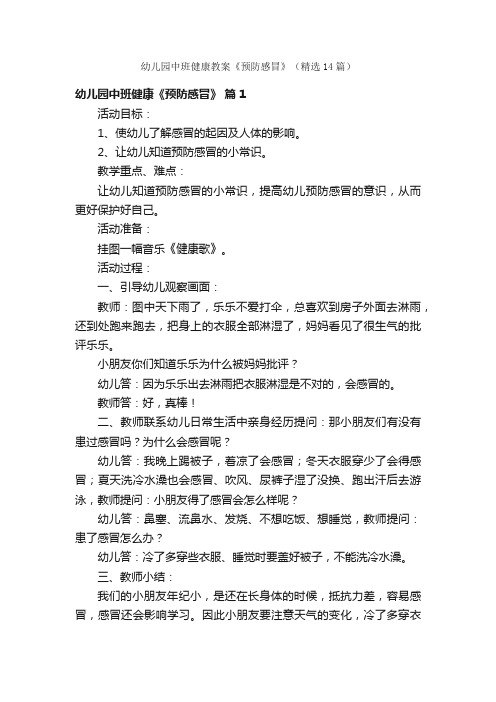 幼儿园中班健康教案《预防感冒》（精选14篇）

幼儿园中班健康《预防感冒》 篇1

活动目标：

1、使幼儿了解感冒的起因及人体的影响。

2、让幼儿知道预防感冒的小常识。

教学重点、难点：

让幼儿知道预防感冒的小常识，提高幼儿预防感冒的意识，从而更好保护好自己。

活动准备：

挂图一幅音乐《健康歌》。

活动过程：

一、引导幼儿观察画面：

教师：图中天下雨了，乐乐不爱打伞，总喜欢到房子外面去淋雨，还到处跑来跑去，把身上的衣服全部淋湿了，妈妈看见了很生气的批评乐乐。

小朋友你们知道乐乐为什么被妈妈批评？

幼儿答：因为乐乐出去淋雨把衣服淋湿是不对的，会感冒的。

教师答：好，真棒！

二、教师联系幼儿日常生活中亲身经历提问：那小朋友们有没有患过感冒吗？为什么会感冒呢？

幼儿答：我晚上踢被子，着凉了会感冒；冬天衣服穿少了会得感冒；夏天洗冷水澡也会感冒、吹风、尿裤子湿了没换、跑出汗后去游泳，教师提问：小朋友得了感冒会怎么样呢？

幼儿答：鼻塞、流鼻水、发烧、不想吃饭、想睡觉，教师提问：患了感冒怎么办？

幼儿答：冷了多穿些衣服、睡觉时要盖好被子，不能洗冷水澡。

三、教师小结：

我们的小朋友年纪小，是还在长身体的时候，抵抗力差，容易感冒，感冒还会影响学习。因此小朋友要注意天气的变化，冷了多穿衣